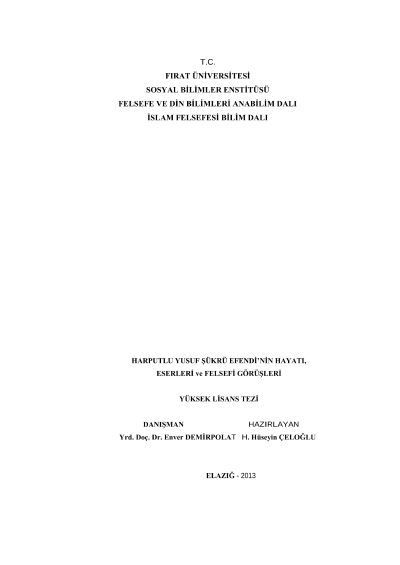 T.C.
FIRAT ÜNİVERSİTESİ
SOSYAL BİLİMLER ENSTİTÜSÜ
FELSEFE VE DİN BİLİMLERİ ANABİLİM DALI
İSLAM FELSEFESİ BİLİM DALI

HARPUTLU YUSUF ŞÜKRÜ EFENDİ'NİN HAYATI,
ESERLERİ ve FELSEFİ GÖRÜŞLERİ

YÜKSEK LİSANS TEZİ

DANIŞMAN
Yrd. Doç. Dr. Enver DEMİRPOLAT

HAZIRLAYAN
H. Hüseyin ÇELOĞLU

ELAZIĞ - 2013